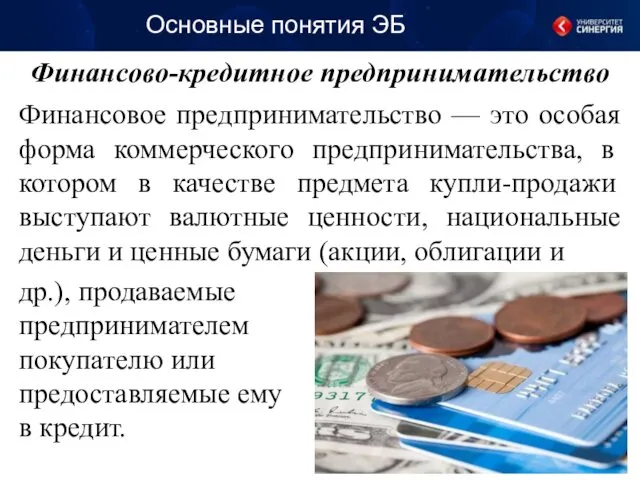 Основные понятия ЭБ

УНИВЕРСИТЕТ СИНЕРГИЯ

Финансово-кредитное предпринимательство

Финансовое предпринимательство — это особая форма коммерческого предпринимательства, в котором в качестве предмета купли-продажи выступают валютные ценности, национальные деньги и ценные бумаги (акции, облигации и др.), продаваемые предпринимателем покупателю или предоставляемые ему в кредит.